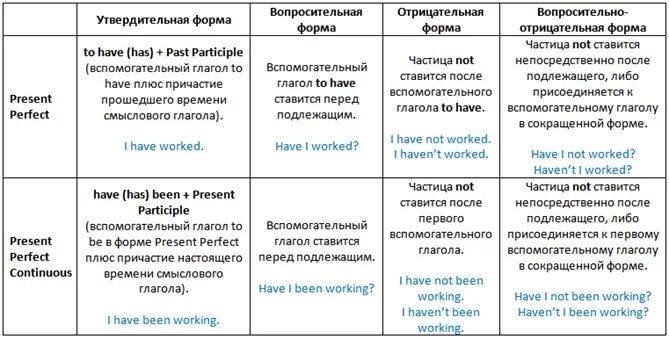 | | Утвердительная форма | Вопросительная форма | Отрицательная форма | Вопросительно-отрицательная форма |
|---|---|---|---|---|
| Present Perfect | to have (has) + Past Participle (вспомогательный глагол to have плюс причастие прошедшего времени смыслового глагола). I have worked. | Вспомогательный глагол to have ставится перед подлежащим. Have I worked? | Частица not ставится после вспомогательного глагола to have. I have not worked. I haven't worked. | Частица not ставится непосредственно после подлежащего, либо присоединяется к вспомогательному глаголу в сокращенной форме. Have I not worked? Haven't I worked? |
| Present Perfect Continuous | have (has) been + Present Participle (вспомогательный глагол to be в форме Present Perfect плюс причастие настоящего времени смыслового глагола). I have been working. | Вспомогательный глагол ставится перед подлежащим. Have I been working? | Частица not ставится после первого вспомогательного глагола. I have not been working. I haven't been working. | Частица not ставится непосредственно после подлежащего, либо присоединяется к первому вспомогательному глаголу в сокращенной форме. Have I not been working? Haven't I been working? |